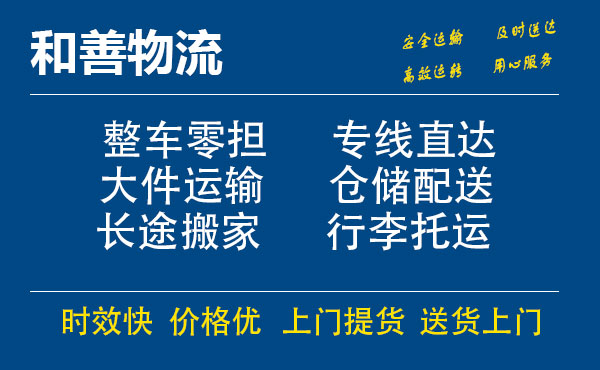 和善物流

安全运输　及时送达
高效运转　用心服务

整车零担　专线直达
大件运输　仓储配送
长途搬家　行李托运

时效快　价格优　上门提货　送货上门